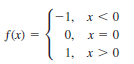 $f(x) = \begin{cases} -1, & x < 0 \\ 0, & x = 0 \\ 1, & x > 0 \end{cases}$